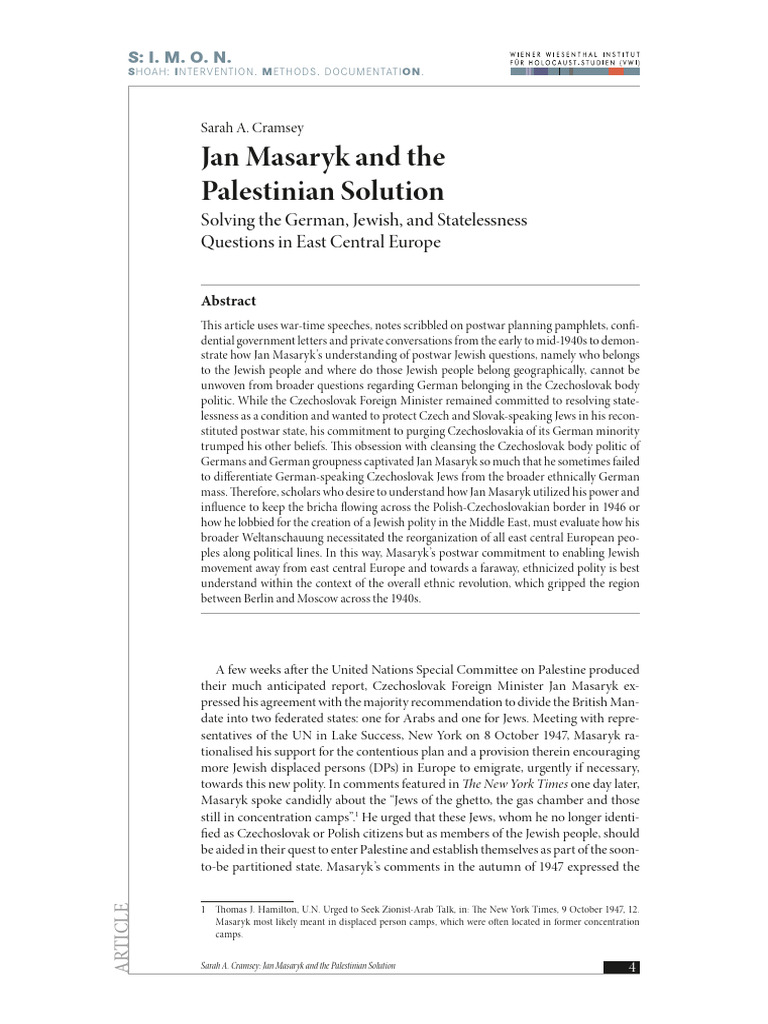 S: I. M. O. N.
SHOAH: INTERVENTION. METHODS. DOCUMENTATION.

WIENER WIESENTHAL INSTITUT FÜR HOLOCAUST-STUDIEN (VWI)

Sarah A. Cramsey

Jan Masaryk and the Palestinian Solution

Solving the German, Jewish, and Statelessness Questions in East Central Europe

Abstract

This article uses war-time speeches, notes scribbled on postwar planning pamphlets, confidential government letters and private conversations from the early to mid-1940s to demonstrate how Jan Masaryk's understanding of postwar Jewish questions, namely who belongs to the Jewish people and where do those Jewish people belong geographically, cannot be unwoven from broader questions regarding German belonging in the Czechoslovak body politic. While the Czechoslovak Foreign Minister remained committed to resolving statelessness as a condition and wanted to protect Czech and Slovak-speaking Jews in his reconstituted postwar state, his commitment to purging Czechoslovakia of its German minority trumped his other beliefs. This obsession with cleansing the Czechoslovak body politic of Germans and German groupness captivated Jan Masaryk so much that he sometimes failed to differentiate German-speaking Czechoslovak Jews from the broader ethnically German mass. Therefore, scholars who desire to understand how Jan Masaryk utilized his power and influence to keep the bricha flowing across the Polish-Czechoslovakian border in 1946 or how he lobbied for the creation of a Jewish polity in the Middle East, must evaluate how his broader Weltanschauung necessitated the reorganization of all east central European peoples along political lines. In this way, Masaryk's postwar commitment to enabling Jewish movement away from east central Europe and towards a faraway, ethnicized polity is best understand within the context of the overall ethnic revolution, which gripped the region between Berlin and Moscow across the 1940s.

A few weeks after the United Nations Special Committee on Palestine produced their much anticipated report, Czechoslovak Foreign Minister Jan Masaryk expressed his agreement with the majority recommendation to divide the British Mandate into two federated states: one for Arabs and one for Jews. Meeting with representatives of the UN in Lake Success, New York on 8 October 1947, Masaryk rationalised his support for the contentious plan and a provision therein encouraging more Jewish displaced persons (DPs) in Europe to emigrate, urgently if necessary, towards this new polity. In comments featured in The New York Times one day later, Masaryk spoke candidly about the "Jews of the ghetto, the gas chamber and those still in concentration camps".$^1$ He urged that these Jews, whom he no longer identified as Czechoslovak or Polish citizens but as members of the Jewish people, should be aided in their quest to enter Palestine and establish themselves as part of the soon-to-be partitioned state. Masaryk's comments in the autumn of 1947 expressed the

1 Thomas J. Hamilton, U.N. Urged to Seek Zionist-Arab Talk, in: The New York Times, 9 October 1947, 12. Masaryk most likely meant in displaced person camps, which were often located in former concentration camps.

ARTICLE

Sarah A. Cramsey: Jan Masaryk and the Palestinian Solution

4